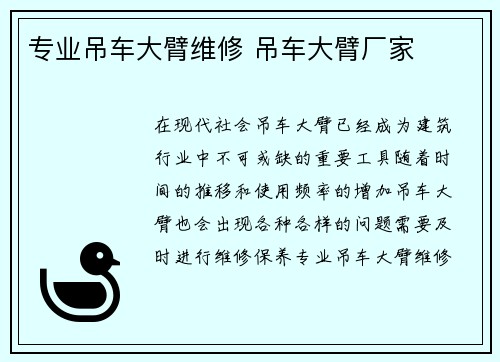 专业吊车大臂维修 吊车大臂厂家

在现代社会吊车大臂已经成为建筑行业中不可或缺的重要工具随着时间的推移和使用频率的增加吊车大臂也会出现各种各样的问题需要及时进行维修保养专业吊车大臂维修